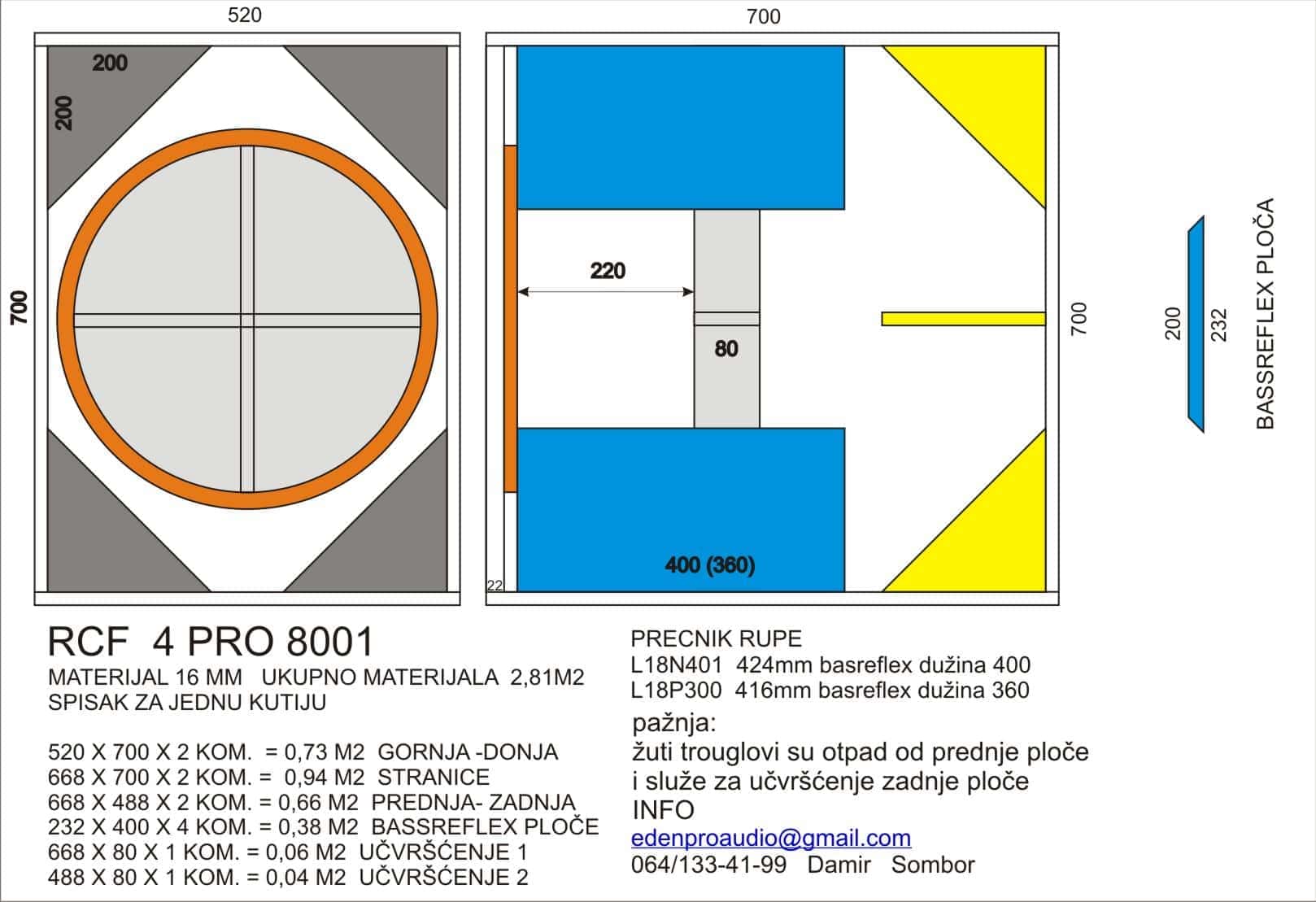 520

200

200

700

700

220

80

400 (360)

22

700

200

232

BASSREFLEX PLOČA

RCF 4 PRO 8001
MATERIJAL 16 MM UKUPNO MATERIJALA 2,81M2
SPISAK ZA JEDNU KUTIJU

520 X 700 X 2 KOM. = 0,73 M2 GORNJA -DONJA
668 X 700 X 2 KOM. = 0,94 M2 STRANICE
668 X 488 X 2 KOM. = 0,66 M2 PREDNJA- ZADNJA
232 X 400 X 4 KOM. = 0,38 M2 BASSREFLEX PLOČE
668 X 80 X 1 KOM. = 0,06 M2 UČVRŠĆENJE 1
488 X 80 X 1 KOM. = 0,04 M2 UČVRŠĆENJE 2

PRECNIK RUPE
L18N401 424mm basreflex dužina 400
L18P300 416mm basreflex dužina 360
pažnja:
žuti trouglovi su otpad od prednje ploče
i služe za učvršćenje zadnje ploče
INFO
edenproaudio@gmail.com
064/133-41-99 Damir Sombor